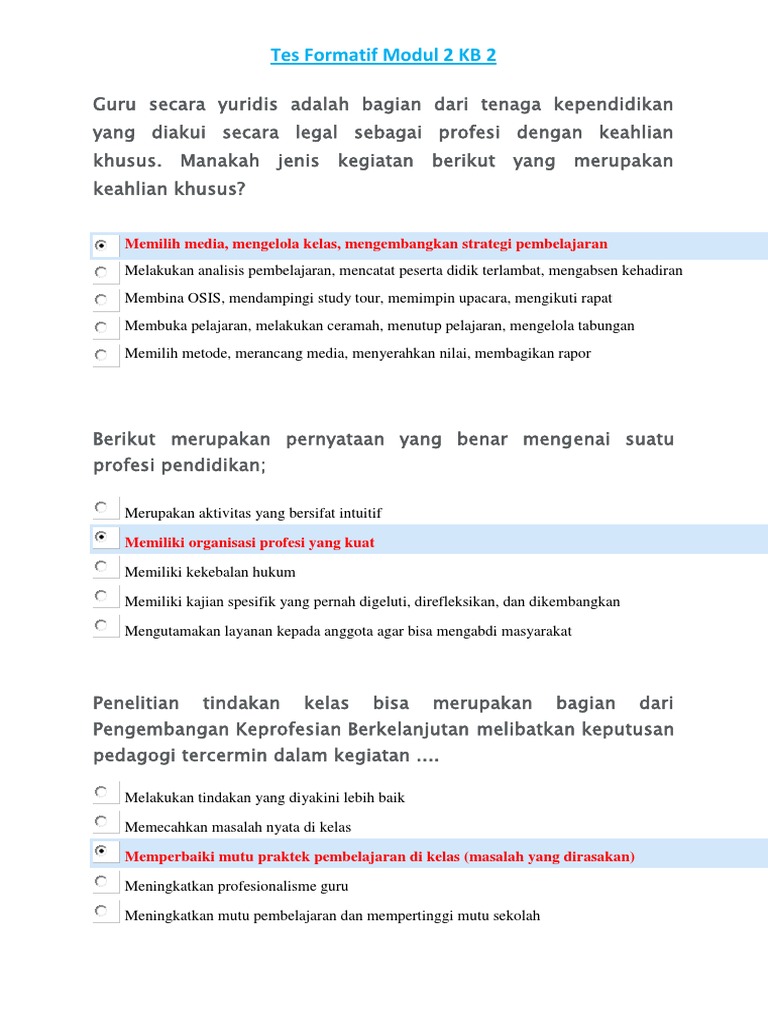 Tes Formatif Modul 2 KB 2

Guru secara yuridis adalah bagian dari tenaga kependidikan yang diakui secara legal sebagai profesi dengan keahlian khusus. Manakah jenis kegiatan berikut yang merupakan keahlian khusus?

Memilih media, mengelola kelas, mengembangkan strategi pembelajaran
Melakukan analisis pembelajaran, mencatat peserta didik terlambat, mengabsen kehadiran
Membina OSIS, mendampingi study tour, memimpin upacara, mengikuti rapat
Membuka pelajaran, melakukan ceramah, menutup pelajaran, mengelola tabungan
Memilih metode, merancang media, menyerahkan nilai, membagikan rapor

Berikut merupakan pernyataan yang benar mengenai suatu profesi pendidikan;

Merupakan aktivitas yang bersifat intuitif
Memiliki organisasi profesi yang kuat
Memiliki kekebalan hukum
Memiliki kajian spesifik yang pernah digeluti, direfleksikan, dan dikembangkan
Mengutamakan layanan kepada anggota agar bisa mengabdi masyarakat

Penelitian tindakan kelas bisa merupakan bagian dari Pengembangan Keprofesian Berkelanjutan melibatkan keputusan pedagogi tercermin dalam kegiatan ....

Melakukan tindakan yang diyakini lebih baik
Memecahkan masalah nyata di kelas
Memperbaiki mutu praktek pembelajaran di kelas (masalah yang dirasakan)
Meningkatkan profesionalisme guru
Meningkatkan mutu pembelajaran dan mempertinggi mutu sekolah